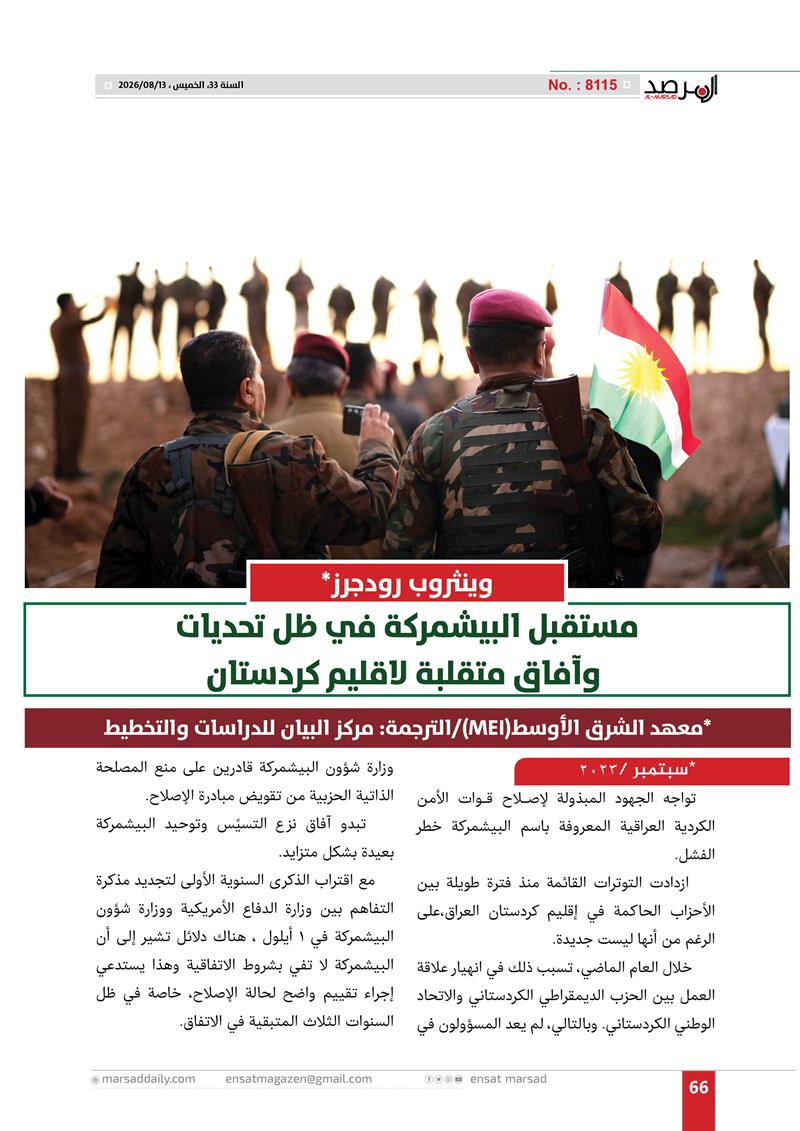 المرصد
AL-MARSAD
No. : 8115
السنة 33، الخميس ، 2026/08/13

وينثروب رودجرز*

مستقبل البيشمركة في ظل تحديات وآفاق متقلبة لاقليم كردستان

*معهد الشرق الأوسط(MEI)/الترجمة: مركز البيان للدراسات والتخطيط

*سبتمبر /٢٠٢٣

تواجه الجهود المبذولة لإصلاح قوات الأمن الكردية العراقية المعروفة باسم البيشمركة خطر الفشل.

ازدادت التوترات القائمة منذ فترة طويلة بين الأحزاب الحاكمة في إقليم كردستان العراق،على الرغم من أنها ليست جديدة.

خلال العام الماضي، تسبب ذلك في انهيار علاقة العمل بين الحزب الديمقراطي الكردستاني والاتحاد الوطني الكردستاني. وبالتالي، لم يعد المسؤولون في وزارة شؤون البيشمركة قادرين على منع المصلحة الذاتية الحزبية من تقويض مبادرة الإصلاح.

تبدو آفاق نزع التسيّس وتوحيد البيشمركة بعيدة بشكل متزايد.

مع اقتراب الذكرى السنوية الأولى لتجديد مذكرة التفاهم بين وزارة الدفاع الأمريكية ووزارة شؤون البيشمركة في ١ أيلول ، هناك دلائل تشير إلى أن البيشمركة لا تفي بشروط الاتفاقية وهذا يستدعي إجراء تقييم واضح لحالة الإصلاح، خاصة في ظل السنوات الثلاث المتبقية في الاتفاق.

marsaddaily.com
ensatmagazen@gmail.com
ensat marsad
66